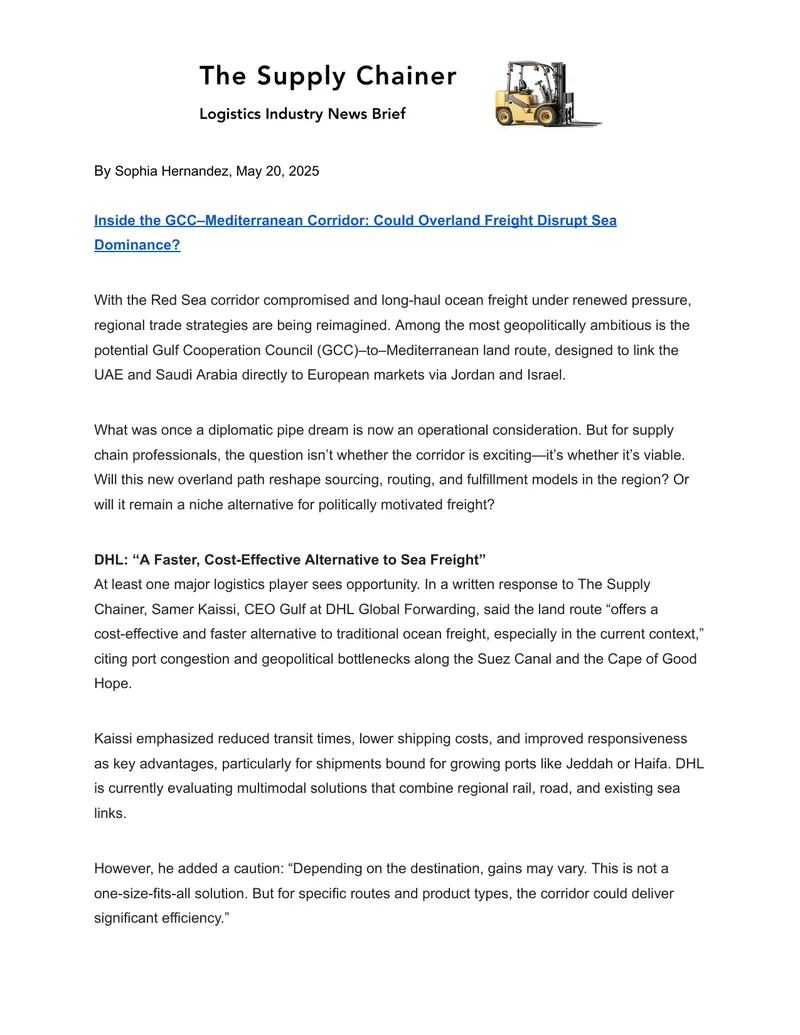 The Supply Chainer

Logistics Industry News Brief

By Sophia Hernandez, May 20, 2025

Inside the GCC–Mediterranean Corridor: Could Overland Freight Disrupt Sea Dominance?

With the Red Sea corridor compromised and long-haul ocean freight under renewed pressure, regional trade strategies are being reimagined. Among the most geopolitically ambitious is the potential Gulf Cooperation Council (GCC)–to–Mediterranean land route, designed to link the UAE and Saudi Arabia directly to European markets via Jordan and Israel.

What was once a diplomatic pipe dream is now an operational consideration. But for supply chain professionals, the question isn't whether the corridor is exciting—it's whether it's viable. Will this new overland path reshape sourcing, routing, and fulfillment models in the region? Or will it remain a niche alternative for politically motivated freight?

DHL: "A Faster, Cost-Effective Alternative to Sea Freight"
At least one major logistics player sees opportunity. In a written response to The Supply Chainer, Samer Kaissi, CEO Gulf at DHL Global Forwarding, said the land route "offers a cost-effective and faster alternative to traditional ocean freight, especially in the current context," citing port congestion and geopolitical bottlenecks along the Suez Canal and the Cape of Good Hope.

Kaissi emphasized reduced transit times, lower shipping costs, and improved responsiveness as key advantages, particularly for shipments bound for growing ports like Jeddah or Haifa. DHL is currently evaluating multimodal solutions that combine regional rail, road, and existing sea links.

However, he added a caution: "Depending on the destination, gains may vary. This is not a one-size-fits-all solution. But for specific routes and product types, the corridor could deliver significant efficiency."